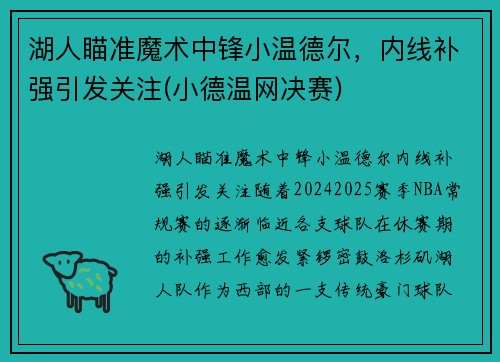 湖人瞄准魔术中锋小温德尔，内线补强引发关注(小德温网决赛)

湖人瞄准魔术中锋小温德尔内线补强引发关注随着20242025赛季NBA常规赛的逐渐临近各支球队在休赛期的补强工作愈发紧锣密鼓洛杉矶湖人队作为西部的一支传统豪门球队